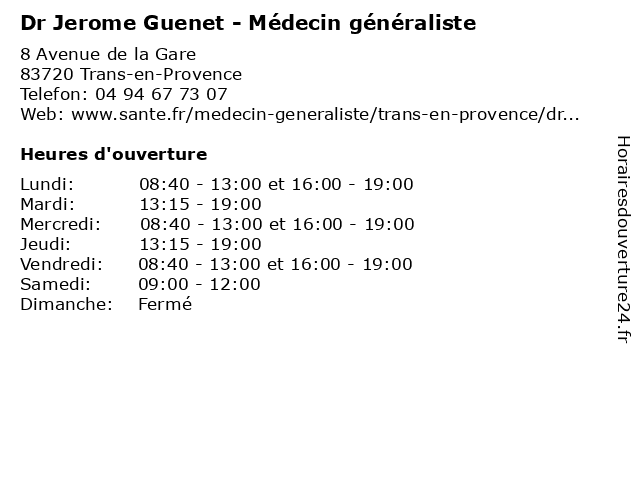 Dr Jerome Guenet - Médecin généraliste

8 Avenue de la Gare
83720 Trans-en-Provence
Telefon: 04 94 67 73 07
Web: www.sante.fr/medecin-generaliste/trans-en-provence/dr...

Heures d'ouverture

Lundi: 08:40 - 13:00 et 16:00 - 19:00
Mardi: 13:15 - 19:00
Mercredi: 08:40 - 13:00 et 16:00 - 19:00
Jeudi: 13:15 - 19:00
Vendredi: 08:40 - 13:00 et 16:00 - 19:00
Samedi: 09:00 - 12:00
Dimanche: Fermé

Horairesdouverture24.fr